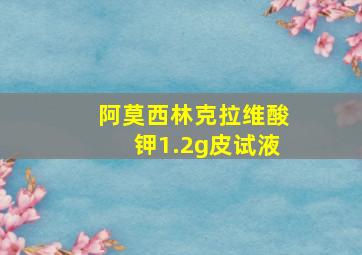 阿莫西林克拉维酸钾1.2g皮试液